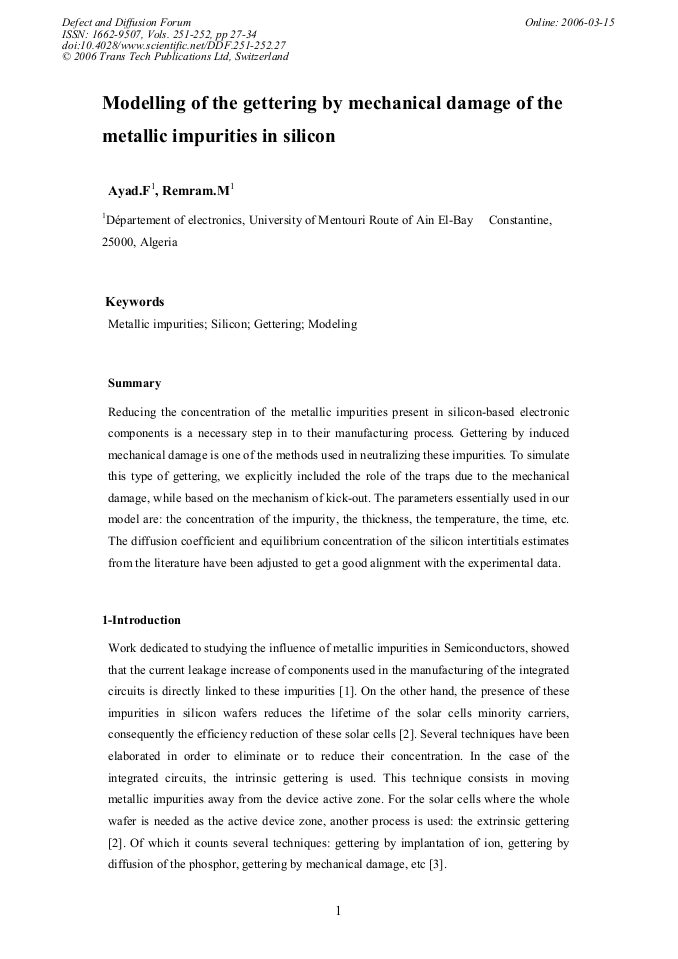 Defect and Diffusion Forum
ISSN: 1662-9507, Vols. 251-252, pp 27-34
doi:10.4028/www.scientific.net/DDF.251-252.27
© 2006 Trans Tech Publications Ltd, Switzerland

Online: 2006-03-15

Modelling of the gettering by mechanical damage of the metallic impurities in silicon

Ayad.F$^1$, Remram.M$^1$

$^1$Département of electronics, University of Mentouri Route of Ain El-Bay Constantine, 25000, Algeria

Keywords
Metallic impurities; Silicon; Gettering; Modeling

Summary
Reducing the concentration of the metallic impurities present in silicon-based electronic components is a necessary step in to their manufacturing process. Gettering by induced mechanical damage is one of the methods used in neutralizing these impurities. To simulate this type of gettering, we explicitly included the role of the traps due to the mechanical damage, while based on the mechanism of kick-out. The parameters essentially used in our model are: the concentration of the impurity, the thickness, the temperature, the time, etc. The diffusion coefficient and equilibrium concentration of the silicon intertitials estimates from the literature have been adjusted to get a good alignment with the experimental data.

1-Introduction
Work dedicated to studying the influence of metallic impurities in Semiconductors, showed that the current leakage increase of components used in the manufacturing of the integrated circuits is directly linked to these impurities [1]. On the other hand, the presence of these impurities in silicon wafers reduces the lifetime of the solar cells minority carriers, consequently the efficiency reduction of these solar cells [2]. Several techniques have been elaborated in order to eliminate or to reduce their concentration. In the case of the integrated circuits, the intrinsic gettering is used. This technique consists in moving metallic impurities away from the device active zone. For the solar cells where the whole wafer is needed as the active device zone, another process is used: the extrinsic gettering [2]. Of which it counts several techniques: gettering by implantation of ion, gettering by diffusion of the phosphor, gettering by mechanical damage, etc [3].

1